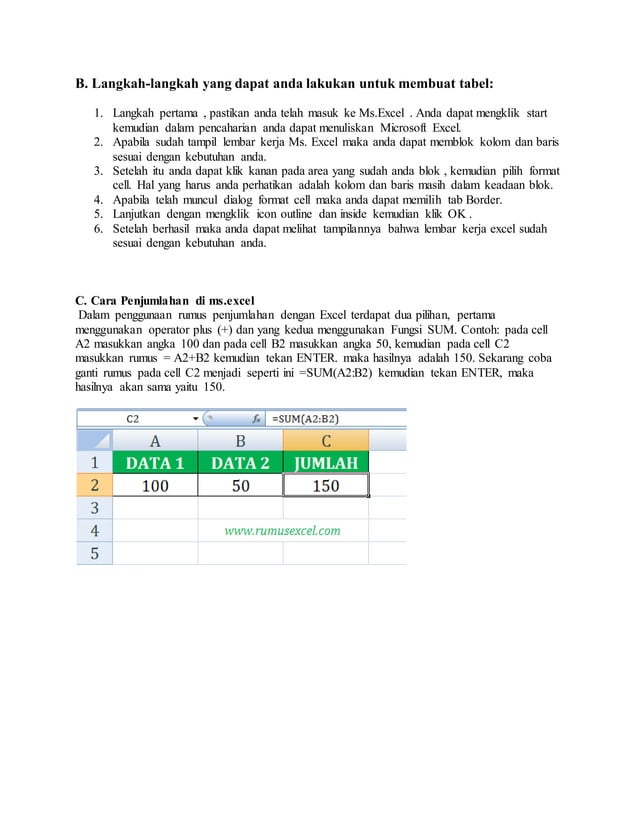 B. Langkah-langkah yang dapat anda lakukan untuk membuat tabel:

1. Langkah pertama , pastikan anda telah masuk ke Ms.Excel . Anda dapat mengklik start kemudian dalam pencaharian anda dapat menuliskan Microsoft Excel.
2. Apabila sudah tampil lembar kerja Ms. Excel maka anda dapat memblok kolom dan baris sesuai dengan kebutuhan anda.
3. Setelah itu anda dapat klik kanan pada area yang sudah anda blok , kemudian pilih format cell. Hal yang harus anda perhatikan adalah kolom dan baris masih dalam keadaan blok.
4. Apabila telah muncul dialog format cell maka anda dapat memilih tab Border.
5. Lanjutkan dengan mengklik icon outline dan inside kemudian klik OK .
6. Setelah berhasil maka anda dapat melihat tampilannya bahwa lembar kerja excel sudah sesuai dengan kebutuhan anda.

C. Cara Penjumlahan di ms.excel
Dalam penggunaan rumus penjumlahan dengan Excel terdapat dua pilihan, pertama menggunakan operator plus (+) dan yang kedua menggunakan Fungsi SUM. Contoh: pada cell A2 masukkan angka 100 dan pada cell B2 masukkan angka 50, kemudian pada cell C2 masukkan rumus = A2+B2 kemudian tekan ENTER. maka hasilnya adalah 150. Sekarang coba ganti rumus pada cell C2 menjadi seperti ini =SUM(A2:B2) kemudian tekan ENTER, maka hasilnya akan sama yaitu 150.

C2 $f_x$ =SUM(A2:B2)

| | A | B | C |
|---|---|---|---|
| 1 | DATA 1 | DATA 2 | JUMLAH |
| 2 | 100 | 50 | 150 |
| 3 | | | |
| 4 | | www.rumusexcel.com | |
| 5 | | | |